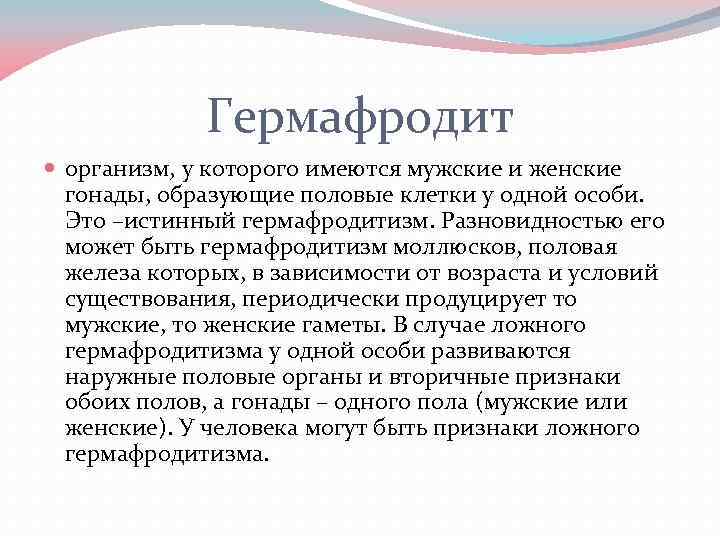 Гермафродит

• организм, у которого имеются мужские и женские гонады, образующие половые клетки у одной особи. Это –истинный гермафродитизм. Разновидностью его может быть гермафродитизм моллюсков, половая железа которых, в зависимости от возраста и условий существования, периодически продуцирует то мужские, то женские гаметы. В случае ложного гермафродитизма у одной особи развиваются наружные половые органы и вторичные признаки обоих полов, а гонады – одного пола (мужские или женские). У человека могут быть признаки ложного гермафродитизма.